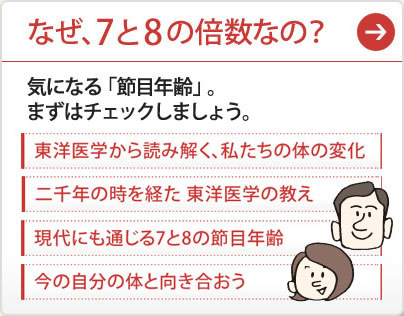 なぜ、7と8の倍数なの？

気になる「節目年齢」。
まずはチェックしましょう。

東洋医学から読み解く、私たちの体の変化

二千年の時を経た 東洋医学の教え

現代にも通じる7と8の節目年齢

今の自分の体と向き合おう